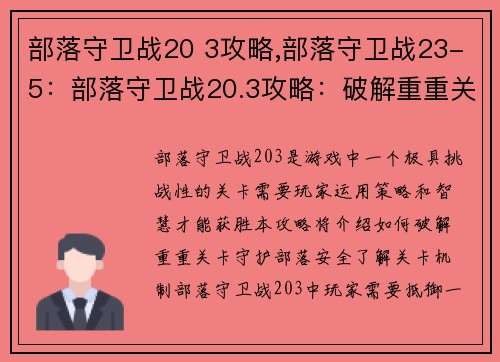 部落守卫战20 3攻略,部落守卫战23-5：部落守卫战20.3攻略：破解重重关

部落守卫战203是游戏中一个极具挑战性的关卡需要玩家运用策略和智慧才能获胜本攻略将介绍如何破解重重关卡守护部落安全了解关卡机制部落守卫战203中玩家需要抵御一